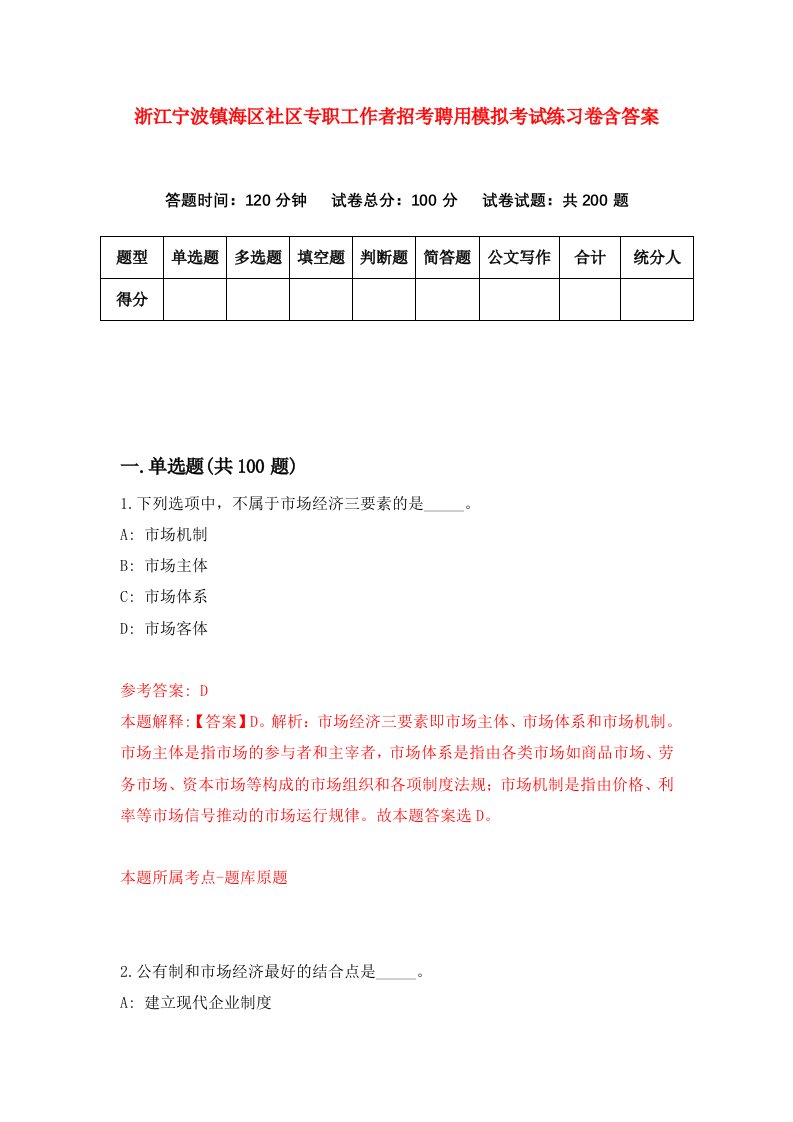 浙江宁波镇海区社区专职工作者招考聘用模拟考试练习卷含答案

答题时间：120 分钟　试卷总分：100 分　试卷试题：共 200 题

| 题型 | 单选题 | 多选题 | 填空题 | 判断题 | 简答题 | 公文写作 | 合计 | 统分人 |
|---|---|---|---|---|---|---|---|---|
| 得分 | | | | | | | | |

一.单选题(共 100 题)

1.下列选项中，不属于市场经济三要素的是_____。
A: 市场机制
B: 市场主体
C: 市场体系
D: 市场客体

参考答案: D
本题解释:【答案】D。解析：市场经济三要素即市场主体、市场体系和市场机制。市场主体是指市场的参与者和主宰者，市场体系是指由各类市场如商品市场、劳务市场、资本市场等构成的市场组织和各项制度法规；市场机制是指由价格、利率等市场信号推动的市场运行规律。故本题答案选 D。

本题所属考点-题库原题

2.公有制和市场经济最好的结合点是_____。
A: 建立现代企业制度